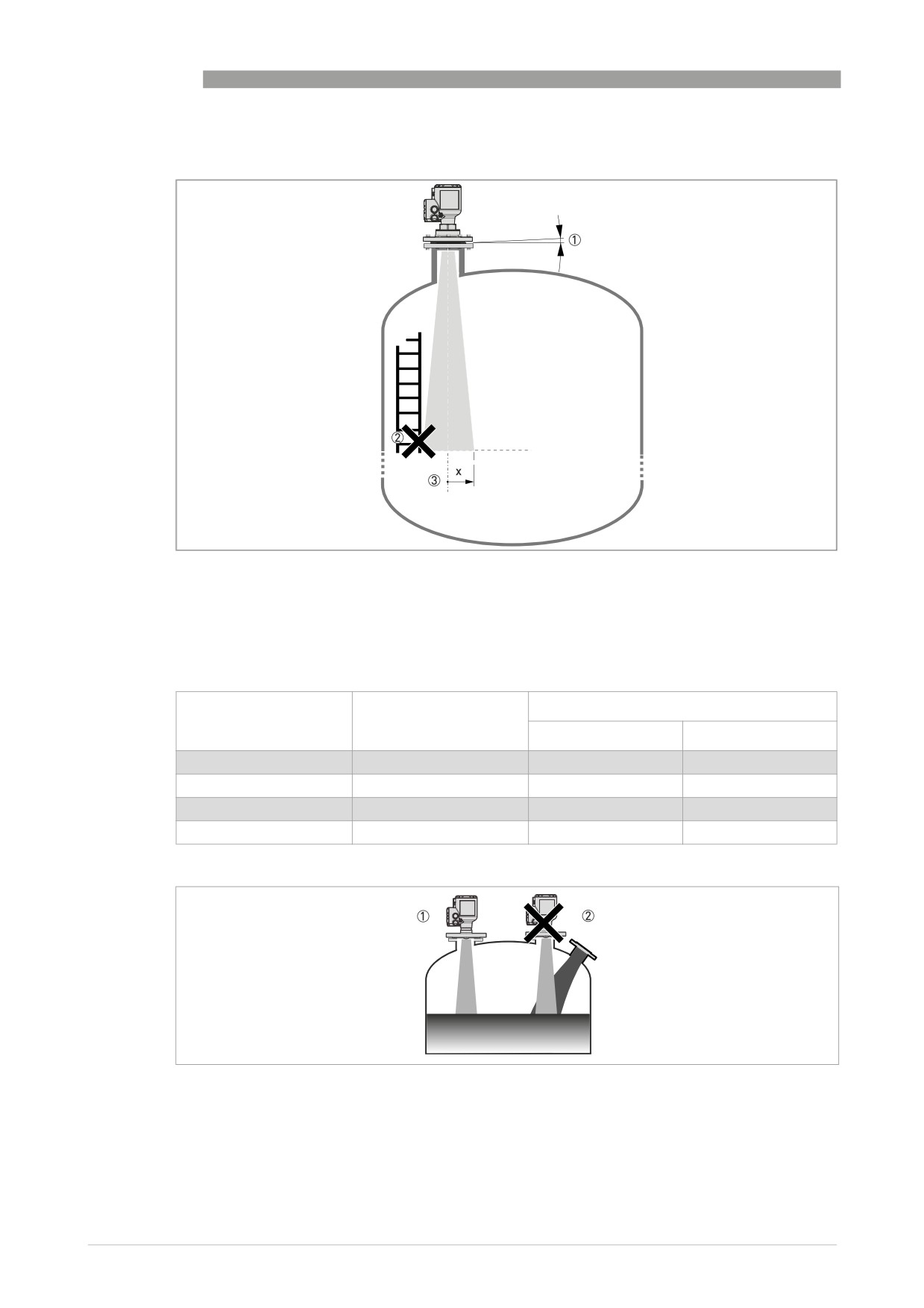 ①

②

③

x

①

②